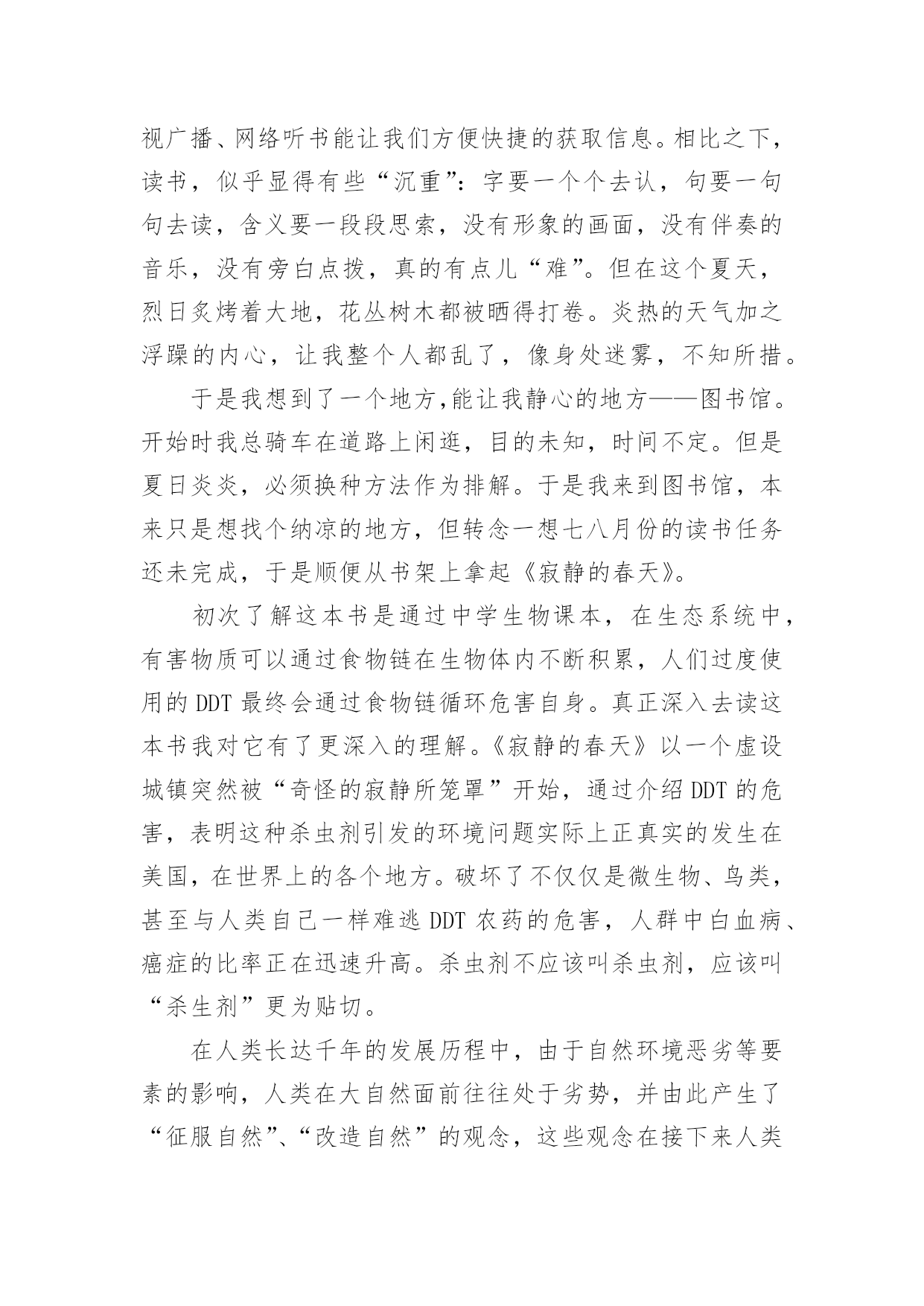 视广播、网络听书能让我们方便快捷的获取信息。相比之下，读书，似乎显得有些“沉重”：字要一个个去认，句要一句句去读，含义要一段段思索，没有形象的画面，没有伴奏的音乐，没有旁白点拨，真的有点儿“难”。但在这个夏天，烈日炙烤着大地，花丛树木都被晒得打卷。炎热的天气加之浮躁的内心，让我整个人都乱了，像身处迷雾，不知所措。

于是我想到了一个地方,能让我静心的地方——图书馆。开始时我总骑车在道路上闲逛，目的未知，时间不定。但是夏日炎炎，必须换种方法作为排解。于是我来到图书馆，本来只是想找个纳凉的地方，但转念一想七八月份的读书任务还未完成，于是顺便从书架上拿起《寂静的春天》。

初次了解这本书是通过中学生物课本，在生态系统中，有害物质可以通过食物链在生物体内不断积累，人们过度使用的 DDT 最终会通过食物链循环危害自身。真正深入去读这本书我对它有了更深入的理解。《寂静的春天》以一个虚设城镇突然被“奇怪的寂静所笼罩”开始，通过介绍 DDT 的危害，表明这种杀虫剂引发的环境问题实际上正真实的发生在美国，在世界上的各个地方。破坏了不仅仅是微生物、鸟类，甚至与人类自己一样难逃 DDT 农药的危害，人群中白血病、癌症的比率正在迅速升高。杀虫剂不应该叫杀虫剂，应该叫“杀生剂”更为贴切。

在人类长达千年的发展历程中，由于自然环境恶劣等要素的影响，人类在大自然面前往往处于劣势，并由此产生了“征服自然”、“改造自然”的观念，这些观念在接下来人类